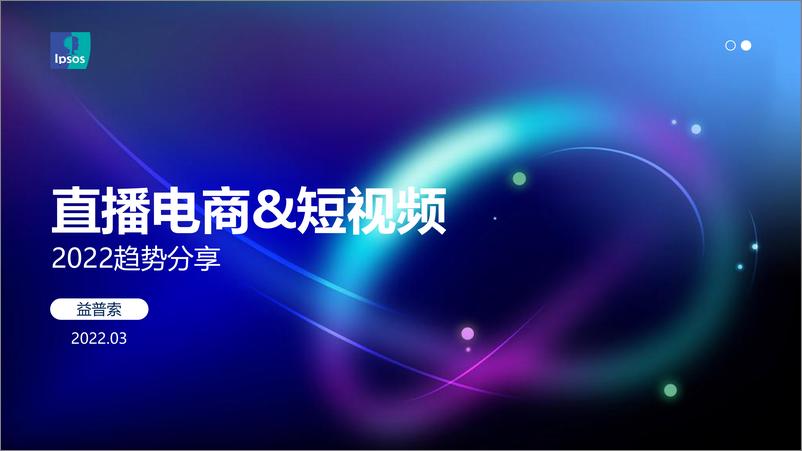 Ipsos

直播电商&短视频
2022趋势分享

益普索
2022.03